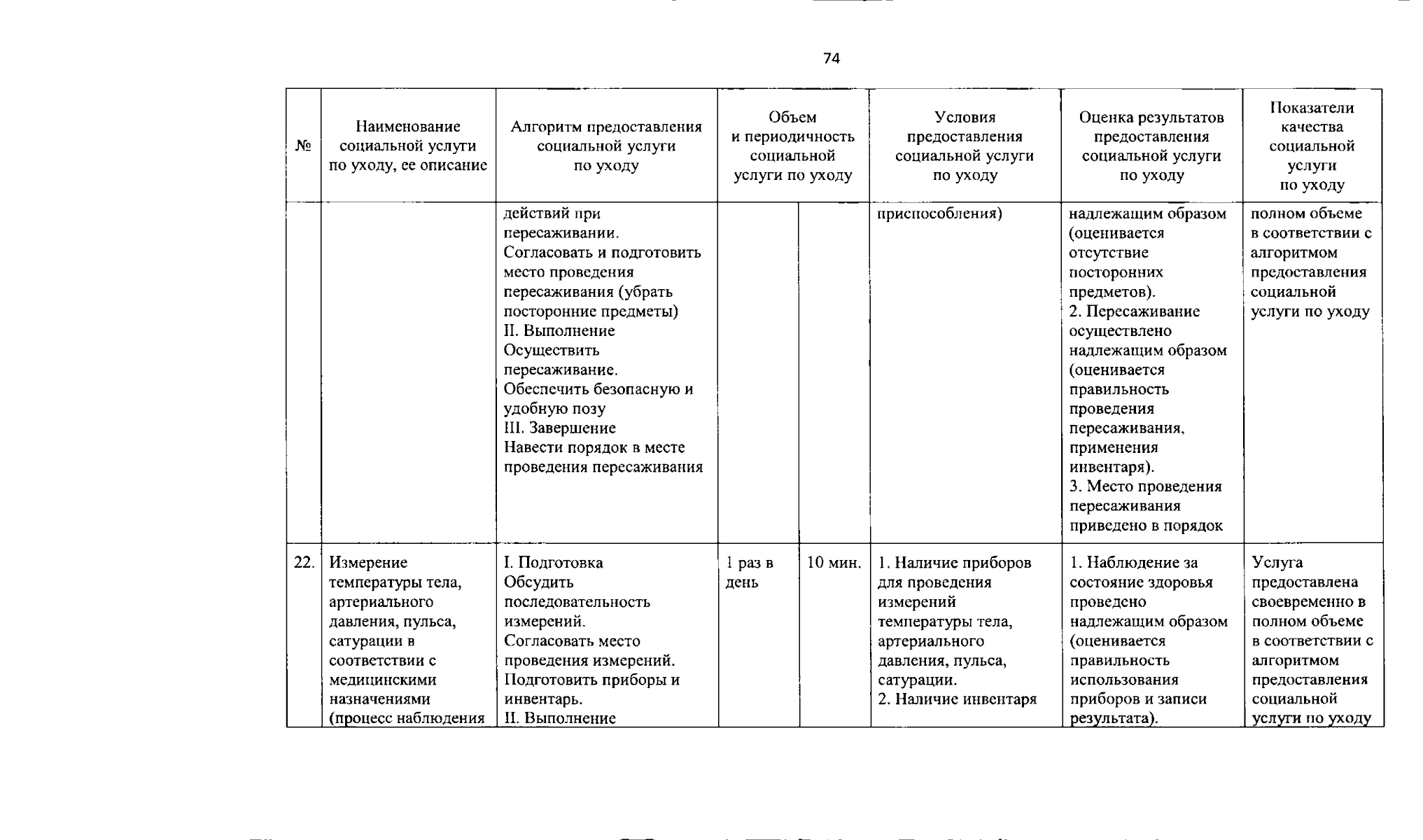 74

| № | Наименование социальной услуги по уходу, ее описание | Алгоритм предоставления социальной услуги по уходу | Объем и периодичность социальной услуги по уходу | | Условия предоставления социальной услуги по уходу | Оценка результатов предоставления социальной услуги по уходу | Показатели качества социальной услуги по уходу |
|---|---|---|---|---|---|---|---|
| | | действий при пересаживании. Согласовать и подготовить место проведения пересаживания (убрать посторонние предметы) II. Выполнение Осуществить пересаживание. Обеспечить безопасную и удобную позу III. Завершение Навести порядок в месте проведения пересаживания | | | приспособления) | надлежащим образом (оценивается отсутствие посторонних предметов). 2. Пересаживание осуществлено надлежащим образом (оценивается правильность проведения пересаживания, применения инвентаря). 3. Место проведения пересаживания приведено в порядок | полном объеме в соответствии с алгоритмом предоставления социальной услуги по уходу |
| 22. | Измерение температуры тела, артериального давления, пульса, сатурации в соответствии с медицинскими назначениями (процесс наблюдения | I. Подготовка Обсудить последовательность измерений. Согласовать место проведения измерений. Подготовить приборы и инвентарь. II. Выполнение | 1 раз в день | 10 мин. | 1. Наличие приборов для проведения измерений температуры тела, артериального давления, пульса, сатурации. 2. Наличие инвентаря | 1. Наблюдение за состояние здоровья проведено надлежащим образом (оценивается правильность использования приборов и записи результата). | Услуга предоставлена своевременно в полном объеме в соответствии с алгоритмом предоставления социальной услуги по уходу |